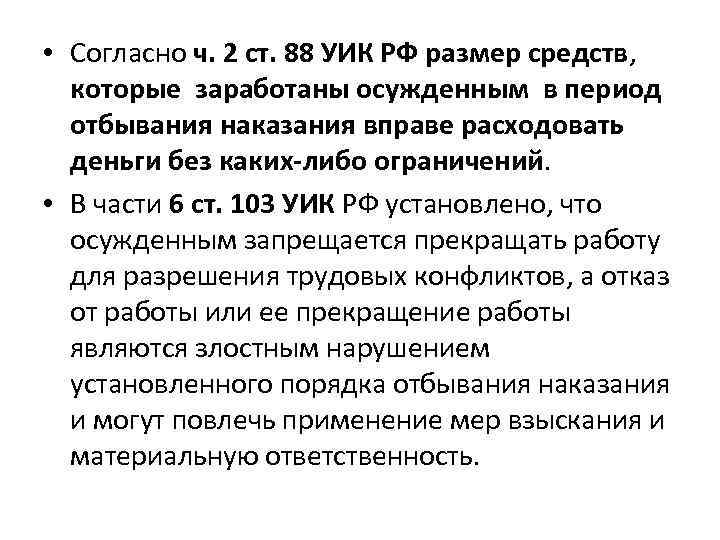 • Согласно ч. 2 ст. 88 УИК РФ размер средств, которые заработаны осужденным в период отбывания наказания вправе расходовать деньги без каких-либо ограничений.

• В части 6 ст. 103 УИК РФ установлено, что осужденным запрещается прекращать работу для разрешения трудовых конфликтов, а отказ от работы или ее прекращение работы являются злостным нарушением установленного порядка отбывания наказания и могут повлечь применение мер взыскания и материальную ответственность.